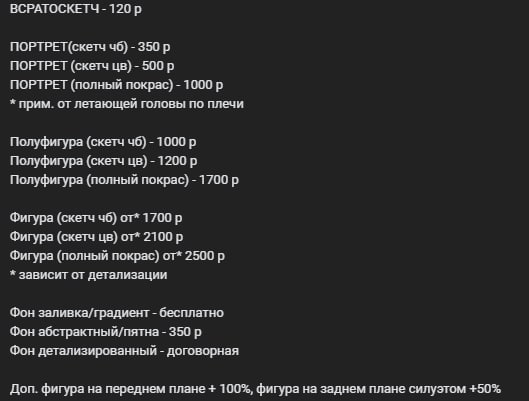 ВСРАТОСКЕТЧ - 120 р

ПОРТРЕТ(скетч чб) - 350 р
ПОРТРЕТ (скетч цв) - 500 р
ПОРТРЕТ (полный покрас) - 1000 р
* прим. от летающей головы по плечи

Полуфигура (скетч чб) - 1000 р
Полуфигура (скетч цв) - 1200 р
Полуфигура (полный покрас) - 1700 р

Фигура (скетч чб) от* 1700 р
Фигура (скетч цв) от* 2100 р
Фигура (полный покрас) от* 2500 р
* зависит от детализации

Фон заливка/градиент - бесплатно
Фон абстрактный/пятна - 350 р
Фон детализированный - договорная

Доп. фигура на переднем плане + 100%, фигура на заднем плане силуэтом +50%